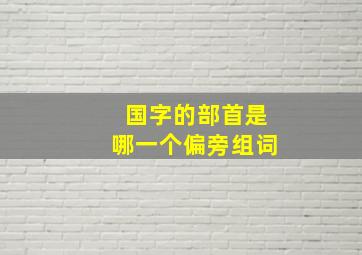 国字的部首是
哪一个偏旁组词